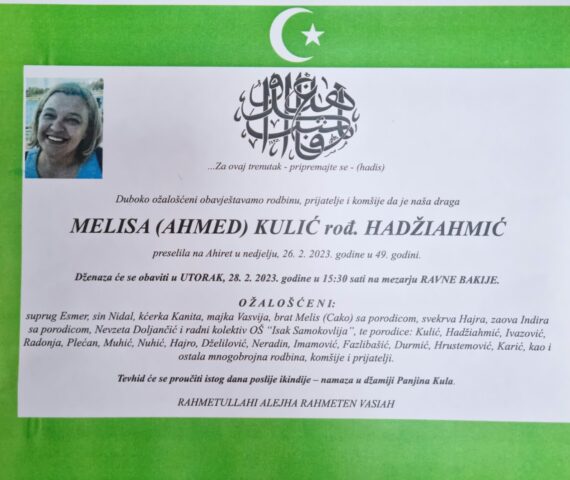 ...Za ovaj trenutak - pripremajte se - (hadis)

Duboko ožalošćeni obavještavamo rodbinu, prijatelje i komšije da je naša draga

MELISA (AHMED) KULIĆ rođ. HADŽIAHMIĆ

preselila na Ahiret u nedjelju, 26. 2. 2023. godine u 49. godini.

Dženaza će se obaviti u UTORAK, 28. 2. 2023. godine u 15:30 sati na mezarju RAVNE BAKIJE.

OŽALOŠĆENI:

suprug Esmer, sin Nidal, kćerka Kanita, majka Vasvija, brat Melis (Cako) sa porodicom, svekrva Hajra, zaova Indira sa porodicom, Nevzeta Doljančić i radni kolektiv OŠ "Isak Samokovlija", te porodice: Kulić, Hadžiahmić, Ivazović, Radonja, Plećan, Muhić, Nuhić, Hajro, Dželilović, Neradin, Imamović, Fazlibašić, Durmić, Hrustemović, Karić, kao i ostala mnogobrojna rodbina, komšije i prijatelji.

Tevhid će se proučiti istog dana poslije ikindije – namaza u džamiji Panjina Kula.

RAHMETULLAHI ALEJHA RAHMETEN VASIAH